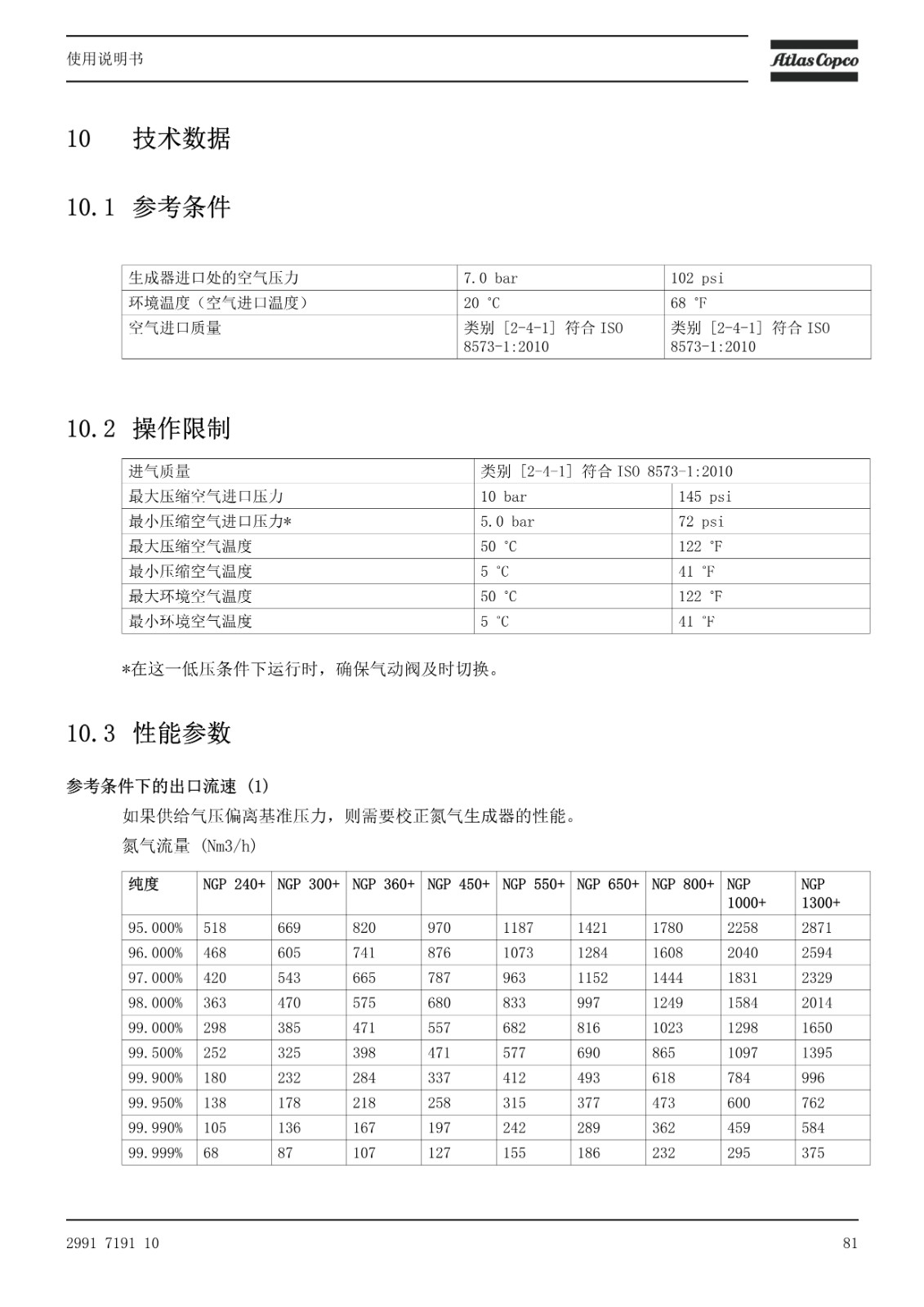 使用说明书

Atlas Copco

10　技术数据

10.1 参考条件

| 生成器进口处的空气压力 | 7.0 bar | 102 psi |
|---|---|---|
| 环境温度（空气进口温度） | 20 ˚C | 68 ˚F |
| 空气进口质量 | 类别 [2-4-1] 符合 ISO 8573-1:2010 | 类别 [2-4-1] 符合 ISO 8573-1:2010 |

10.2 操作限制

| 进气质量 | 类别 [2-4-1] 符合 ISO 8573-1:2010 | |
|---|---|---|
| 最大压缩空气进口压力 | 10 bar | 145 psi |
| 最小压缩空气进口压力* | 5.0 bar | 72 psi |
| 最大压缩空气温度 | 50 ˚C | 122 ˚F |
| 最小压缩空气温度 | 5 ˚C | 41 ˚F |
| 最大环境空气温度 | 50 ˚C | 122 ˚F |
| 最小环境空气温度 | 5 ˚C | 41 ˚F |

*在这一低压条件下运行时，确保气动阀及时切换。

10.3 性能参数

参考条件下的出口流速 (1)

如果供给气压偏离基准压力，则需要校正氮气生成器的性能。

氮气流量 (Nm3/h)

| 纯度 | NGP 240+ | NGP 300+ | NGP 360+ | NGP 450+ | NGP 550+ | NGP 650+ | NGP 800+ | NGP 1000+ | NGP 1300+ |
|---|---|---|---|---|---|---|---|---|---|
| 95.000% | 518 | 669 | 820 | 970 | 1187 | 1421 | 1780 | 2258 | 2871 |
| 96.000% | 468 | 605 | 741 | 876 | 1073 | 1284 | 1608 | 2040 | 2594 |
| 97.000% | 420 | 543 | 665 | 787 | 963 | 1152 | 1444 | 1831 | 2329 |
| 98.000% | 363 | 470 | 575 | 680 | 833 | 997 | 1249 | 1584 | 2014 |
| 99.000% | 298 | 385 | 471 | 557 | 682 | 816 | 1023 | 1298 | 1650 |
| 99.500% | 252 | 325 | 398 | 471 | 577 | 690 | 865 | 1097 | 1395 |
| 99.900% | 180 | 232 | 284 | 337 | 412 | 493 | 618 | 784 | 996 |
| 99.950% | 138 | 178 | 218 | 258 | 315 | 377 | 473 | 600 | 762 |
| 99.990% | 105 | 136 | 167 | 197 | 242 | 289 | 362 | 459 | 584 |
| 99.999% | 68 | 87 | 107 | 127 | 155 | 186 | 232 | 295 | 375 |

2991 7191 10

81